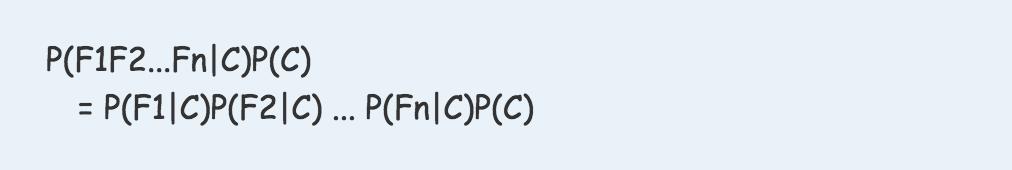 P(F1F2...Fn|C)P(C)
= P(F1|C)P(F2|C) ... P(Fn|C)P(C)